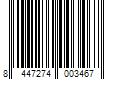 8 447274 003467